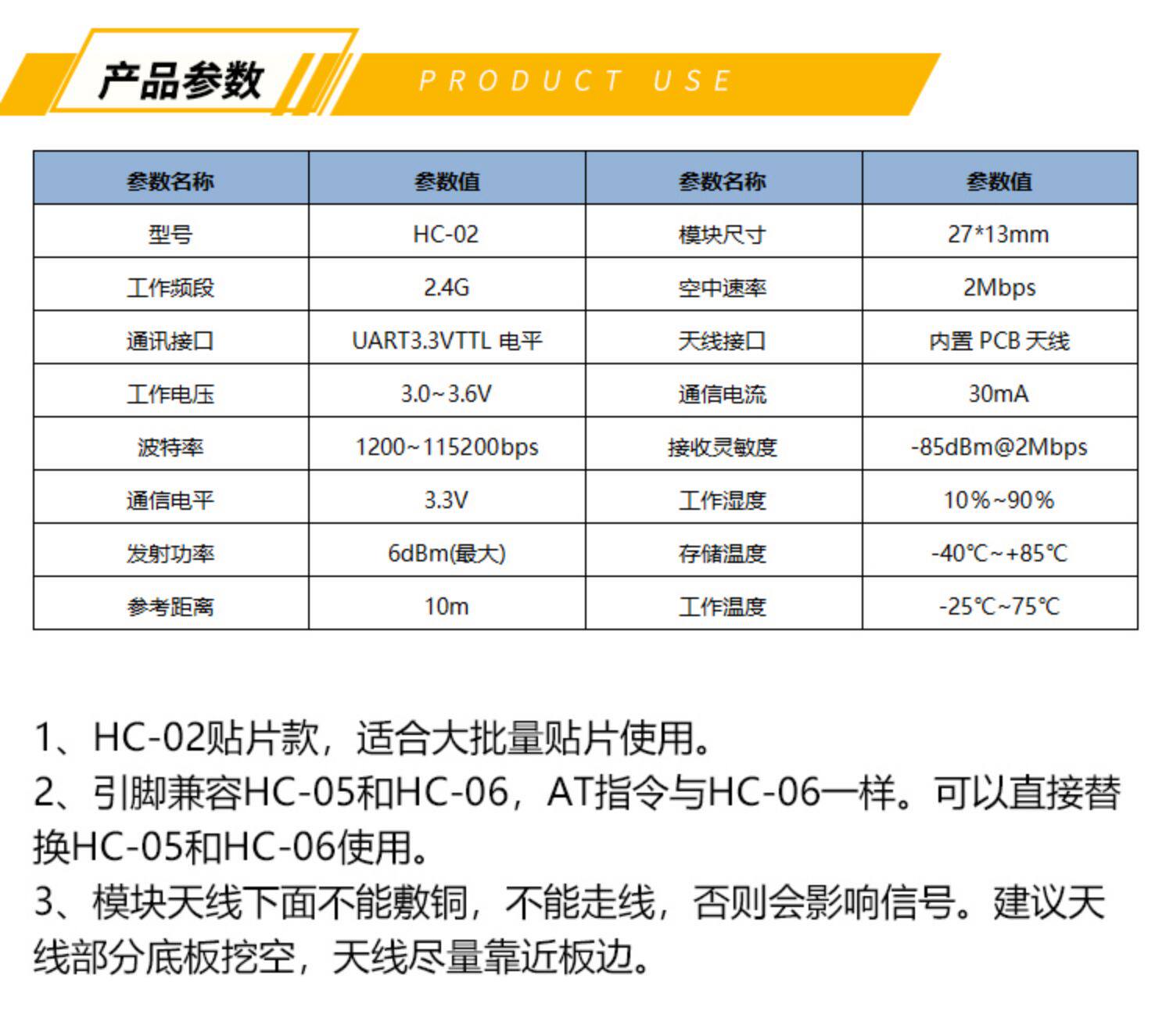 产品参数 PRODUCT USE

| 参数名称 | 参数值 | 参数名称 | 参数值 |
|---|---|---|---|
| 型号 | HC-02 | 模块尺寸 | 27*13mm |
| 工作频段 | 2.4G | 空中速率 | 2Mbps |
| 通讯接口 | UART3.3VTTL 电平 | 天线接口 | 内置 PCB 天线 |
| 工作电压 | 3.0~3.6V | 通信电流 | 30mA |
| 波特率 | 1200~115200bps | 接收灵敏度 | -85dBm@2Mbps |
| 通信电平 | 3.3V | 工作湿度 | 10%~90% |
| 发射功率 | 6dBm(最大) | 存储温度 | -40℃~+85℃ |
| 参考距离 | 10m | 工作温度 | -25℃~75℃ |

1、HC-02贴片款，适合大批量贴片使用。
2、引脚兼容HC-05和HC-06，AT指令与HC-06一样。可以直接替换HC-05和HC-06使用。
3、模块天线下面不能敷铜，不能走线，否则会影响信号。建议天线部分底板挖空，天线尽量靠近板边。